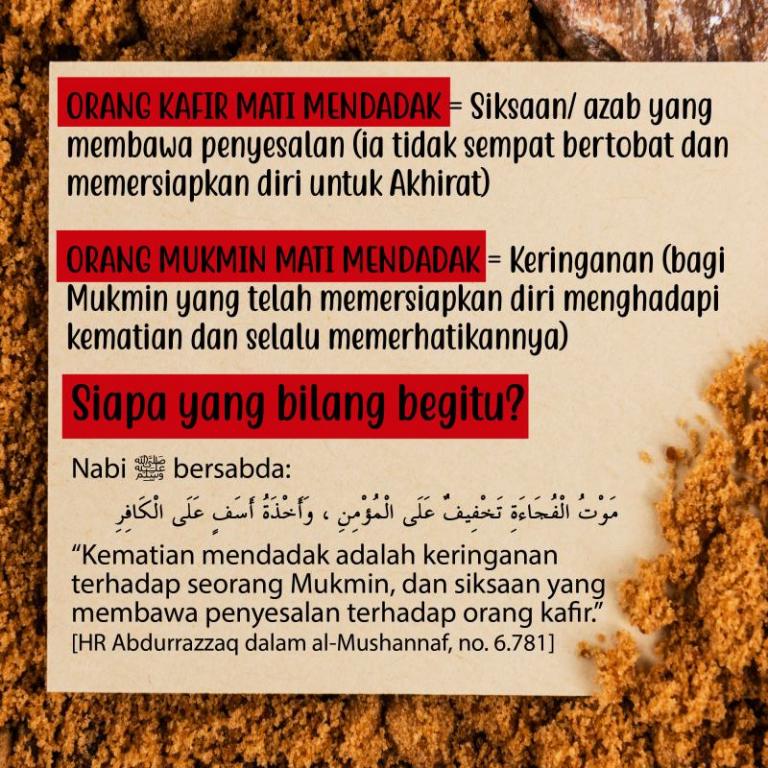 ORANG KAFIR MATI MENDADAK = Siksaan/ azab yang membawa penyesalan (ia tidak sempat bertobat dan memersiapkan diri untuk Akhirat)

ORANG MUKMIN MATI MENDADAK = Keringanan (bagi Mukmin yang telah memersiapkan diri menghadapi kematian dan selalu memerhatikannya)

Siapa yang bilang begitu?

Nabi ﷺ bersabda:

مَوْتُ الْفُجَاءَةِ تَخْفِيفٌ عَلَى الْمُؤْمِنِ ، وَأَخْذَةُ أَسَفٍ عَلَى الْكَافِرِ

“Kematian mendadak adalah keringanan terhadap seorang Mukmin, dan siksaan yang membawa penyesalan terhadap orang kafir.”
[HR Abdurrazzaq dalam al-Mushannaf, no. 6.781]